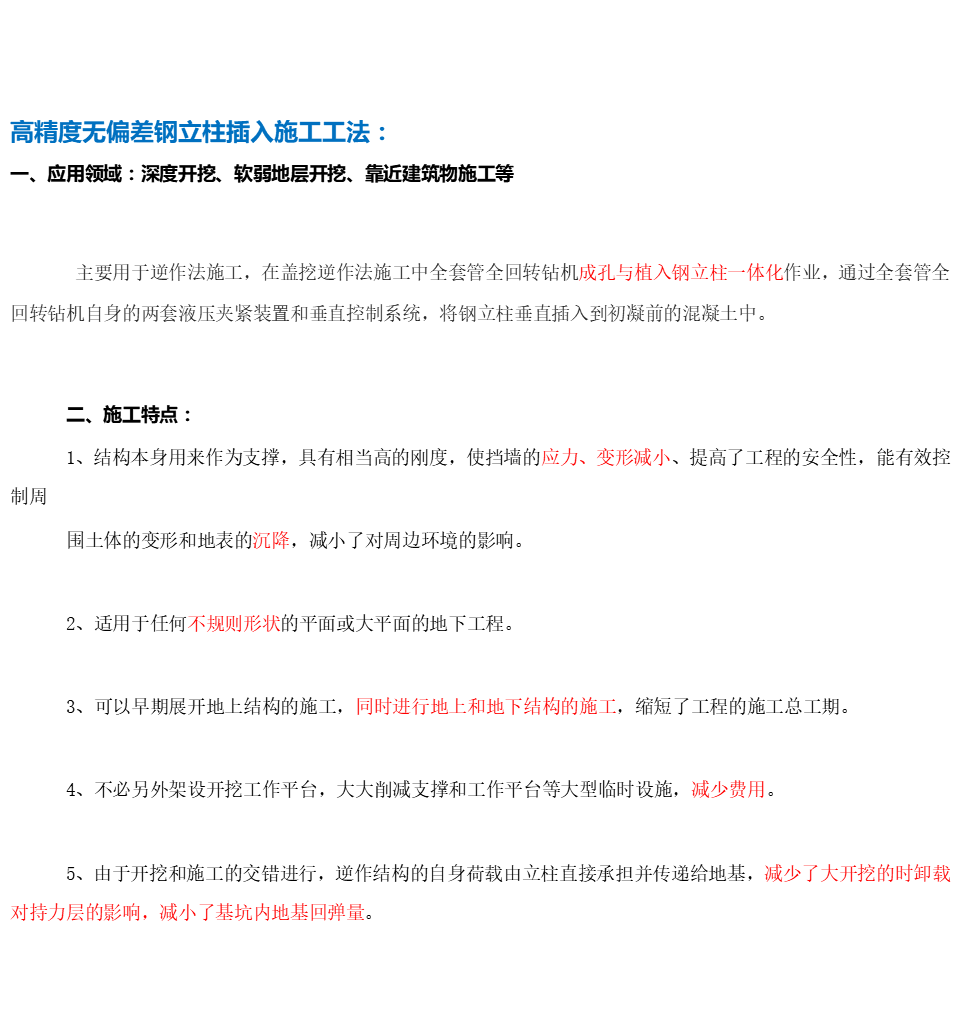 高精度无偏差钢立柱插入施工工法：

一、应用领域：深度开挖、软弱地层开挖、靠近建筑物施工等

主要用于逆作法施工，在盖挖逆作法施工中全套管全回转钻机成孔与植入钢立柱一体化作业，通过全套管全回转钻机自身的两套液压夹紧装置和垂直控制系统，将钢立柱垂直插入到初凝前的混凝土中。

二、施工特点：

1、结构本身用来作为支撑，具有相当高的刚度，使挡墙的应力、变形减小、提高了工程的安全性，能有效控制周

围土体的变形和地表的沉降，减小了对周边环境的影响。

2、适用于任何不规则形状的平面或大平面的地下工程。

3、可以早期展开地上结构的施工，同时进行地上和地下结构的施工，缩短了工程的施工总工期。

4、不必另外架设开挖工作平台，大大削减支撑和工作平台等大型临时设施，减少费用。

5、由于开挖和施工的交错进行，逆作结构的自身荷载由立柱直接承担并传递给地基，减少了大开挖的时卸载对持力层的影响，减小了基坑内地基回弹量。